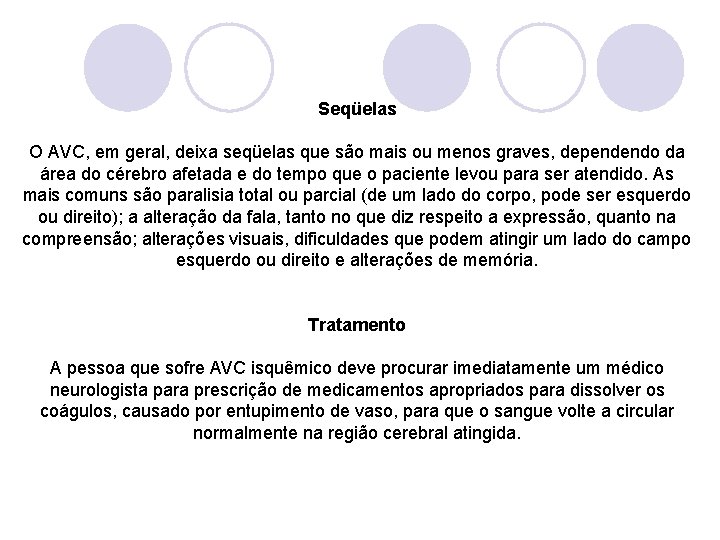 Seqüelas

O AVC, em geral, deixa seqüelas que são mais ou menos graves, dependendo da área do cérebro afetada e do tempo que o paciente levou para ser atendido. As mais comuns são paralisia total ou parcial (de um lado do corpo, pode ser esquerdo ou direito); a alteração da fala, tanto no que diz respeito a expressão, quanto na compreensão; alterações visuais, dificuldades que podem atingir um lado do campo esquerdo ou direito e alterações de memória.

Tratamento

A pessoa que sofre AVC isquêmico deve procurar imediatamente um médico neurologista para prescrição de medicamentos apropriados para dissolver os coágulos, causado por entupimento de vaso, para que o sangue volte a circular normalmente na região cerebral atingida.